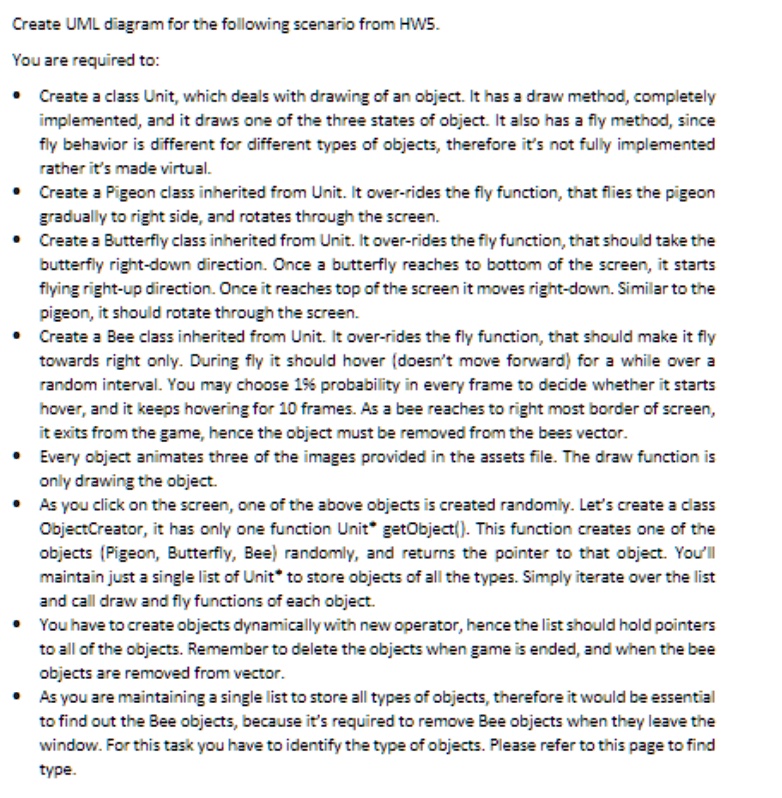 Create UML diagram for the following scenario from HW5.

You are required to:

• Create a class Unit, which deals with drawing of an object. It has a draw method, completely implemented, and it draws one of the three states of object. It also has a fly method, since fly behavior is different for different types of objects, therefore it's not fully implemented rather it's made virtual.
• Create a Pigeon class inherited from Unit. It over-rides the fly function, that flies the pigeon gradually to right side, and rotates through the screen.
• Create a Butterfly class inherited from Unit. It over-rides the fly function, that should take the butterfly right-down direction. Once a butterfly reaches to bottom of the screen, it starts flying right-up direction. Once it reaches top of the screen it moves right-down. Similar to the pigeon, it should rotate through the screen.
• Create a Bee class inherited from Unit. It over-rides the fly function, that should make it fly towards right only. During fly it should hover (doesn't move forward) for a while over a random interval. You may choose 1% probability in every frame to decide whether it starts hover, and it keeps hovering for 10 frames. As a bee reaches to right most border of screen, it exits from the game, hence the object must be removed from the bees vector.
• Every object animates three of the images provided in the assets file. The draw function is only drawing the object.
• As you click on the screen, one of the above objects is created randomly. Let's create a class ObjectCreator, it has only one function Unit* getObject(). This function creates one of the objects (Pigeon, Butterfly, Bee) randomly, and returns the pointer to that object. You'll maintain just a single list of Unit* to store objects of all the types. Simply iterate over the list and call draw and fly functions of each object.
• You have to create objects dynamically with new operator, hence the list should hold pointers to all of the objects. Remember to delete the objects when game is ended, and when the bee objects are removed from vector.
• As you are maintaining a single list to store all types of objects, therefore it would be essential to find out the Bee objects, because it's required to remove Bee objects when they leave the window. For this task you have to identify the type of objects. Please refer to this page to find type.